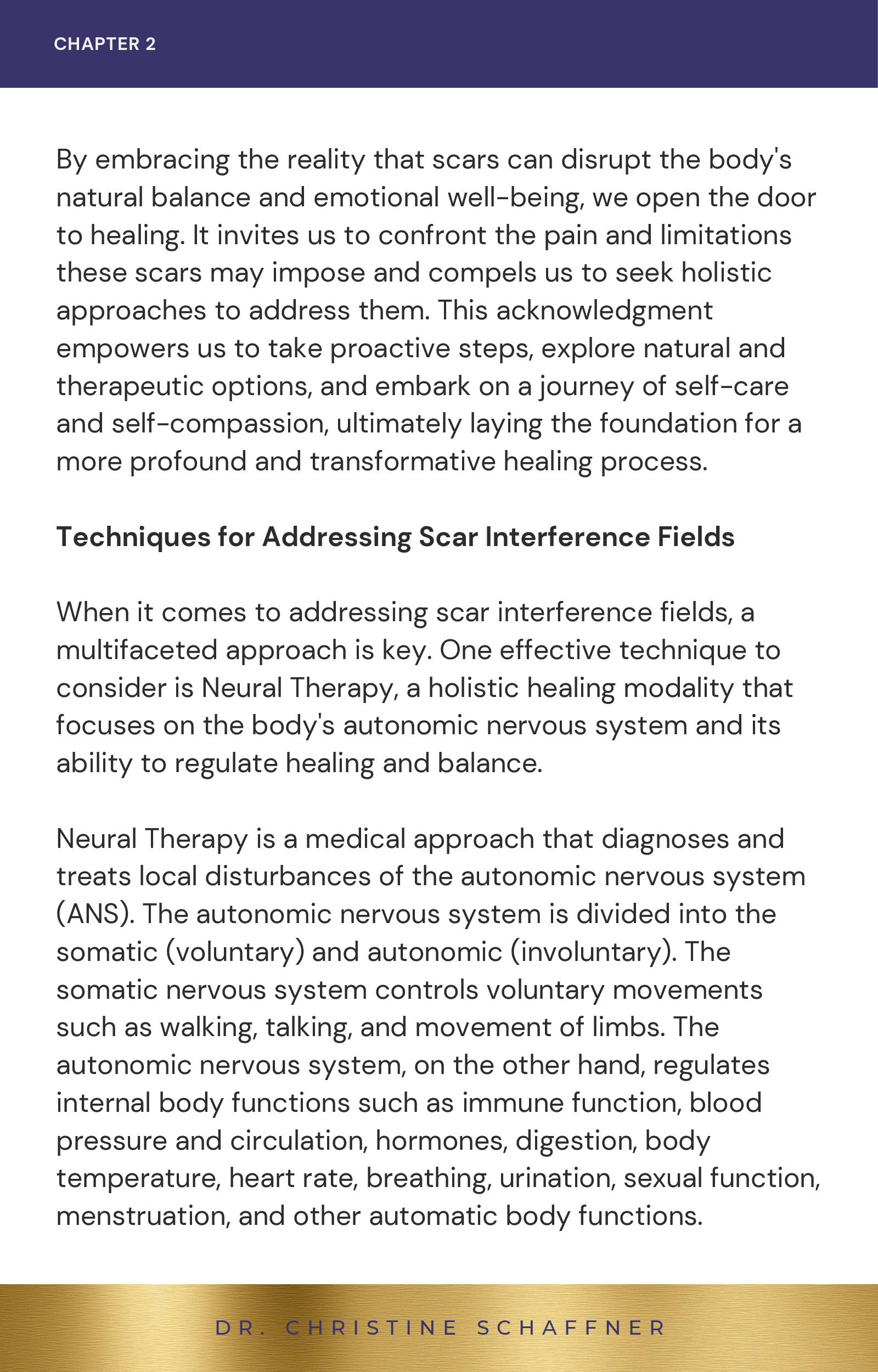 CHAPTER 2

By embracing the reality that scars can disrupt the body's natural balance and emotional well-being, we open the door to healing. It invites us to confront the pain and limitations these scars may impose and compels us to seek holistic approaches to address them. This acknowledgment empowers us to take proactive steps, explore natural and therapeutic options, and embark on a journey of self-care and self-compassion, ultimately laying the foundation for a more profound and transformative healing process.

Techniques for Addressing Scar Interference Fields

When it comes to addressing scar interference fields, a multifaceted approach is key. One effective technique to consider is Neural Therapy, a holistic healing modality that focuses on the body's autonomic nervous system and its ability to regulate healing and balance.

Neural Therapy is a medical approach that diagnoses and treats local disturbances of the autonomic nervous system (ANS). The autonomic nervous system is divided into the somatic (voluntary) and autonomic (involuntary). The somatic nervous system controls voluntary movements such as walking, talking, and movement of limbs. The autonomic nervous system, on the other hand, regulates internal body functions such as immune function, blood pressure and circulation, hormones, digestion, body temperature, heart rate, breathing, urination, sexual function, menstruation, and other automatic body functions.

DR. CHRISTINE SCHAFFNER